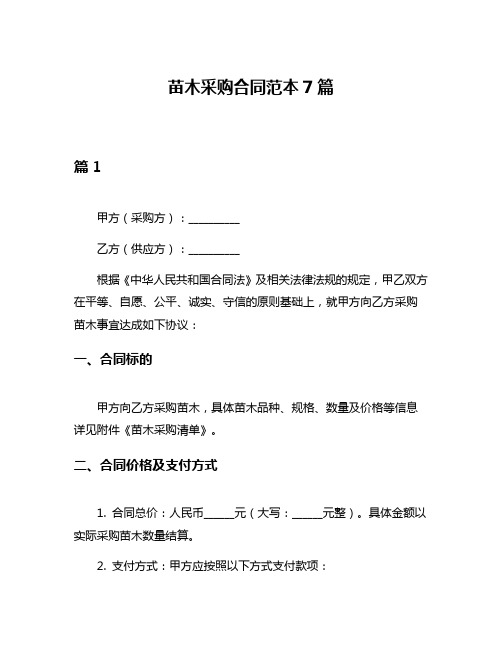 苗木采购合同范本 7 篇

篇 1

甲方（采购方）：__________

乙方（供应方）：__________

根据《中华人民共和国合同法》及相关法律法规的规定，甲乙双方在平等、自愿、公平、诚实、守信的原则基础上，就甲方向乙方采购苗木事宜达成如下协议：

一、合同标的

甲方向乙方采购苗木，具体苗木品种、规格、数量及价格等信息详见附件《苗木采购清单》。

二、合同价格及支付方式

1. 合同总价：人民币______元（大写：______元整）。具体金额以实际采购苗木数量结算。

2. 支付方式：甲方应按照以下方式支付款项：